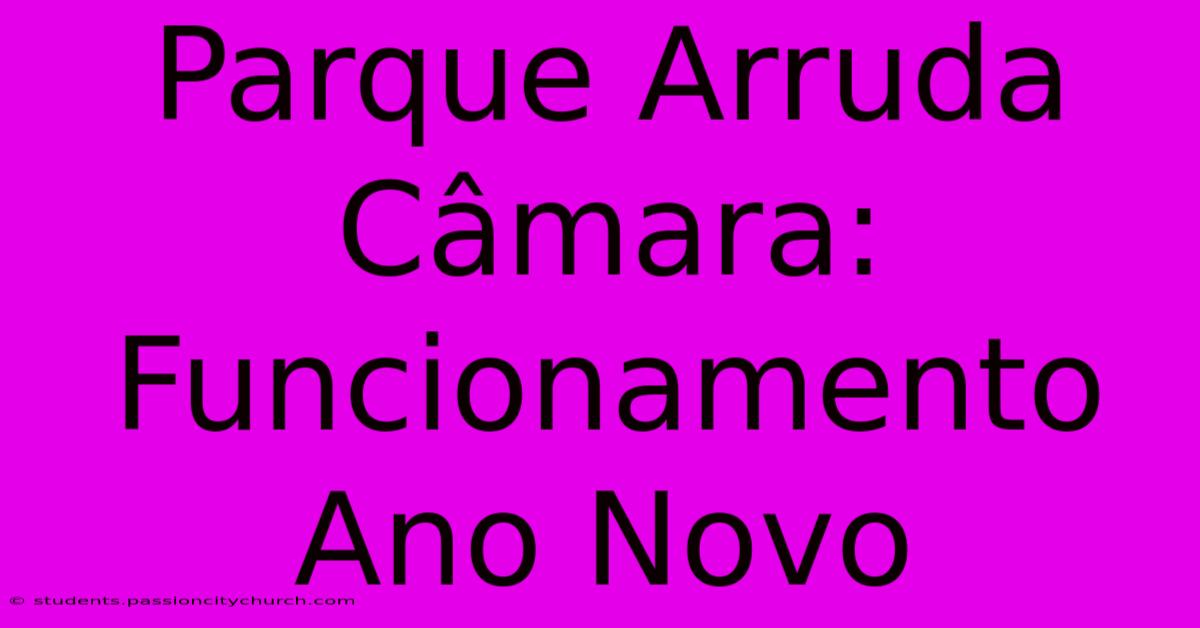 Parque Arruda Câmara: Funcionamento Ano Novo

© students.passioncitychurch.com